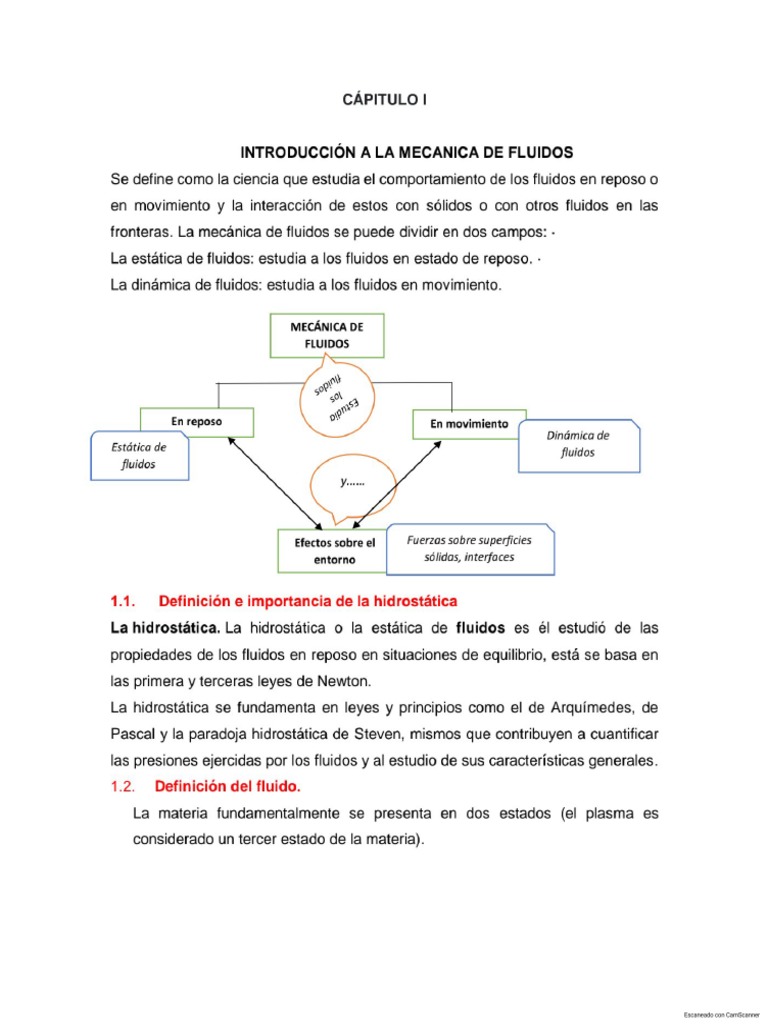 CÁPITULO I

INTRODUCCIÓN A LA MECANICA DE FLUIDOS

Se define como la ciencia que estudia el comportamiento de los fluidos en reposo o en movimiento y la interacción de estos con sólidos o con otros fluidos en las fronteras. La mecánica de fluidos se puede dividir en dos campos: ·
La estática de fluidos: estudia a los fluidos en estado de reposo. ·
La dinámica de fluidos: estudia a los fluidos en movimiento.

MECÁNICA DE FLUIDOS

Estudia los fluidos

En reposo

En movimiento

Estática de fluidos

Dinámica de fluidos

y......

Efectos sobre el entorno

Fuerzas sobre superficies sólidas, interfaces

1.1. Definición e importancia de la hidrostática

La hidrostática. La hidrostática o la estática de fluidos es él estudió de las propiedades de los fluidos en reposo en situaciones de equilibrio, está se basa en las primera y terceras leyes de Newton.

La hidrostática se fundamenta en leyes y principios como el de Arquímedes, de Pascal y la paradoja hidrostática de Steven, mismos que contribuyen a cuantificar las presiones ejercidas por los fluidos y al estudio de sus características generales.

1.2. Definición del fluido.

La materia fundamentalmente se presenta en dos estados (el plasma es considerado un tercer estado de la materia).

Escaneado con CamScanner